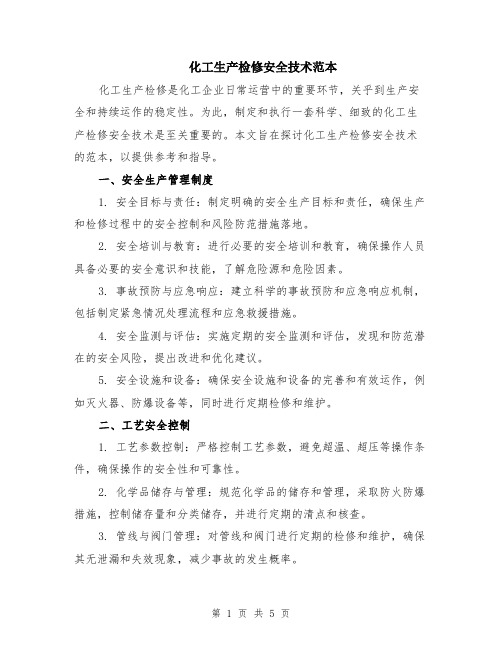 化工生产检修安全技术范本

化工生产检修是化工企业日常运营中的重要环节，关乎到生产安全和持续运作的稳定性。为此，制定和执行一套科学、细致的化工生产检修安全技术是至关重要的。本文旨在探讨化工生产检修安全技术的范本，以提供参考和指导。

一、安全生产管理制度

1. 安全目标与责任：制定明确的安全生产目标和责任，确保生产和检修过程中的安全控制和风险防范措施落地。

2. 安全培训与教育：进行必要的安全培训和教育，确保操作人员具备必要的安全意识和技能，了解危险源和危险因素。

3. 事故预防与应急响应：建立科学的事故预防和应急响应机制，包括制定紧急情况处理流程和应急救援措施。

4. 安全监测与评估：实施定期的安全监测和评估，发现和防范潜在的安全风险，提出改进和优化建议。

5. 安全设施和设备：确保安全设施和设备的完善和有效运作，例如灭火器、防爆设备等，同时进行定期检修和维护。

二、工艺安全控制

1. 工艺参数控制：严格控制工艺参数，避免超温、超压等操作条件，确保操作的安全性和可靠性。

2. 化学品储存与管理：规范化学品的储存和管理，采取防火防爆措施，控制储存量和分类储存，并进行定期的清点和核查。

3. 管线与阀门管理：对管线和阀门进行定期的检修和维护，确保其无泄漏和失效现象，减少事故的发生概率。

第 1 页 共 5 页